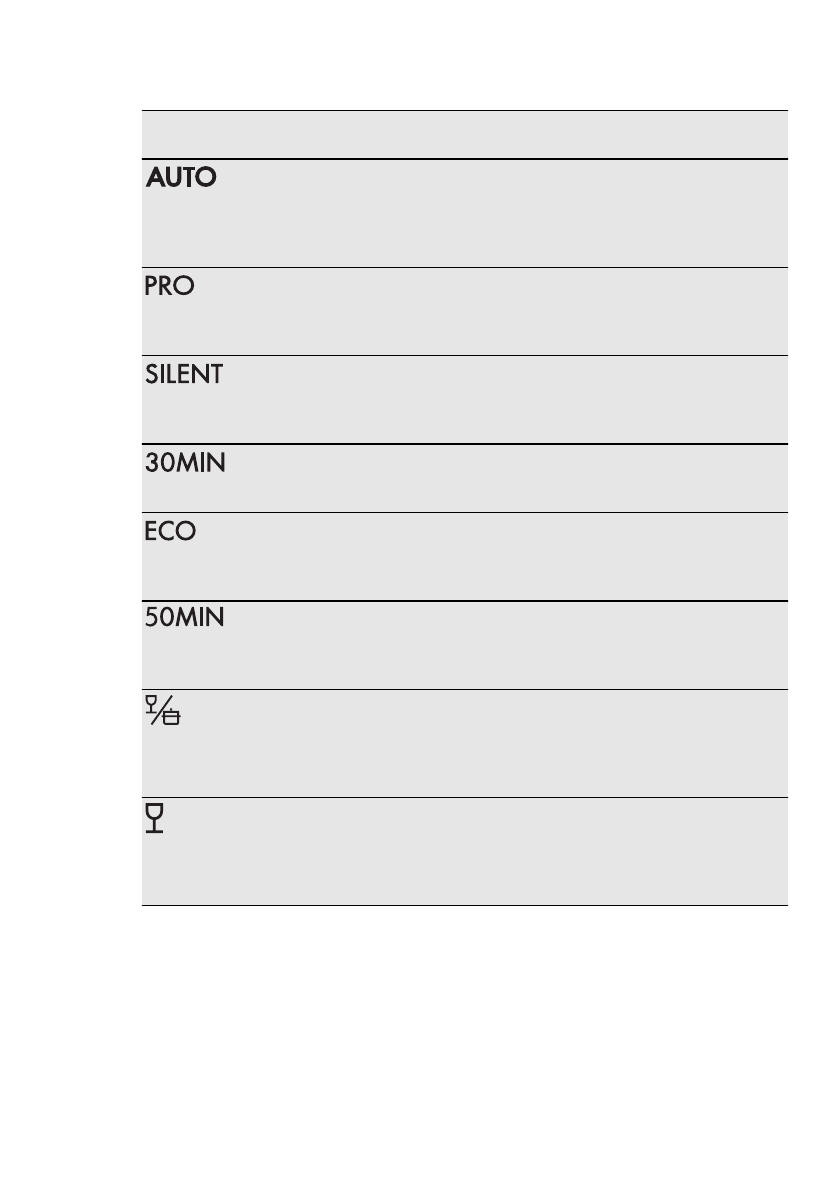 AUTO

PRO

SILENT

30MIN

ECO

50MIN